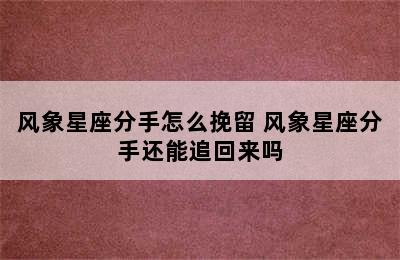 风象星座分手怎么挽留 风象星座分手还能追回来吗